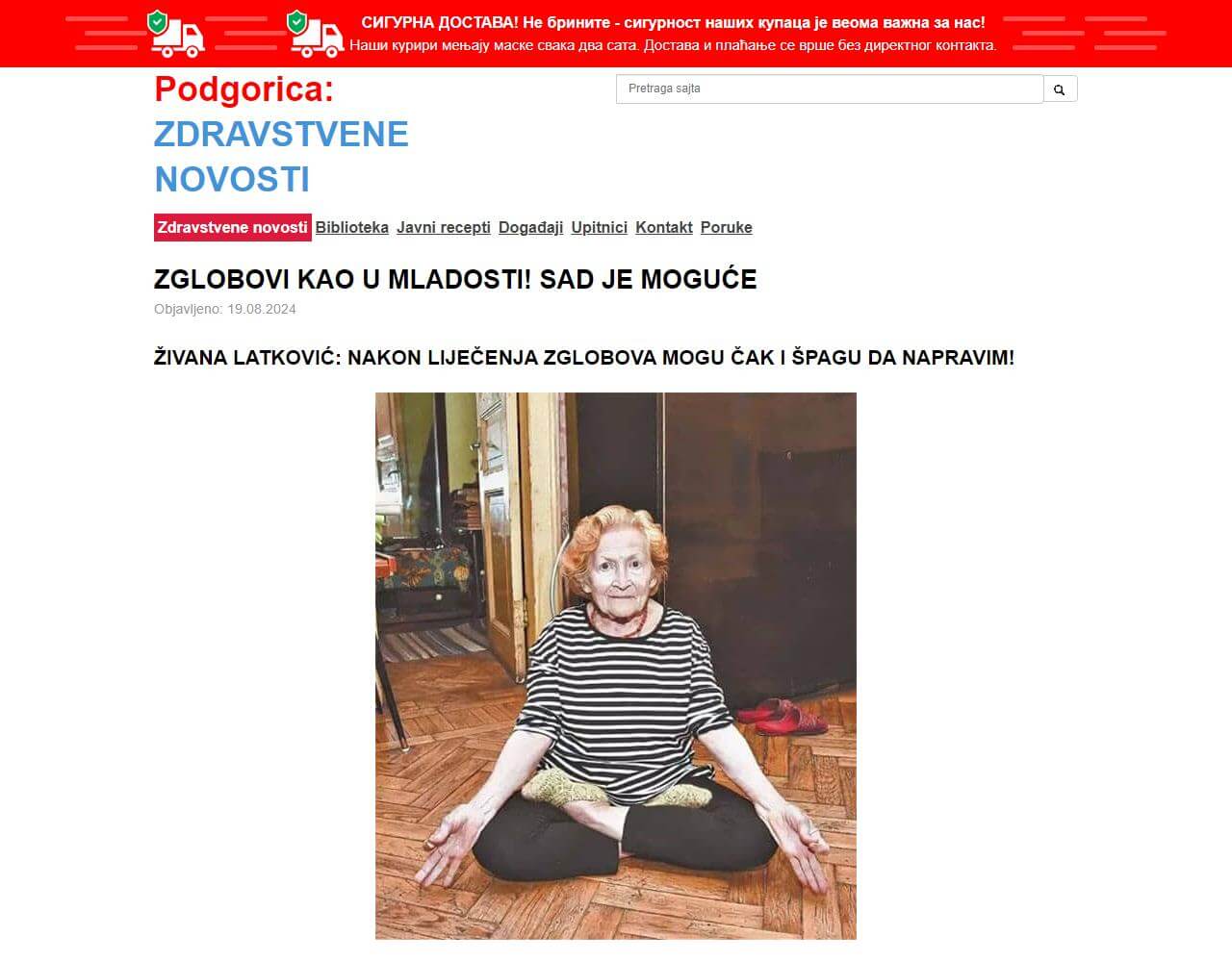 СИГУРНА ДОСТАВА! Не брините - сигурност наших купаца је веома важна за нас!
Наши курири мењају маске свака два сата. Достава и плаћање се врше без директног контакта.

Podgorica:
ZDRAVSTVENE NOVOSTI

Pretraga sajta

Zdravstvene novosti Biblioteka Javni recepti Događaji Upitnici Kontakt Poruke

ZGLOBOVI KAO U MLADOSTI! SAD JE MOGUĆE

Objavljeno: 19.08.2024

ŽIVANA LATKOVIĆ: NAKON LIJEČENJA ZGLOBOVA MOGU ČAK I ŠPAGU DA NAPRAVIM!